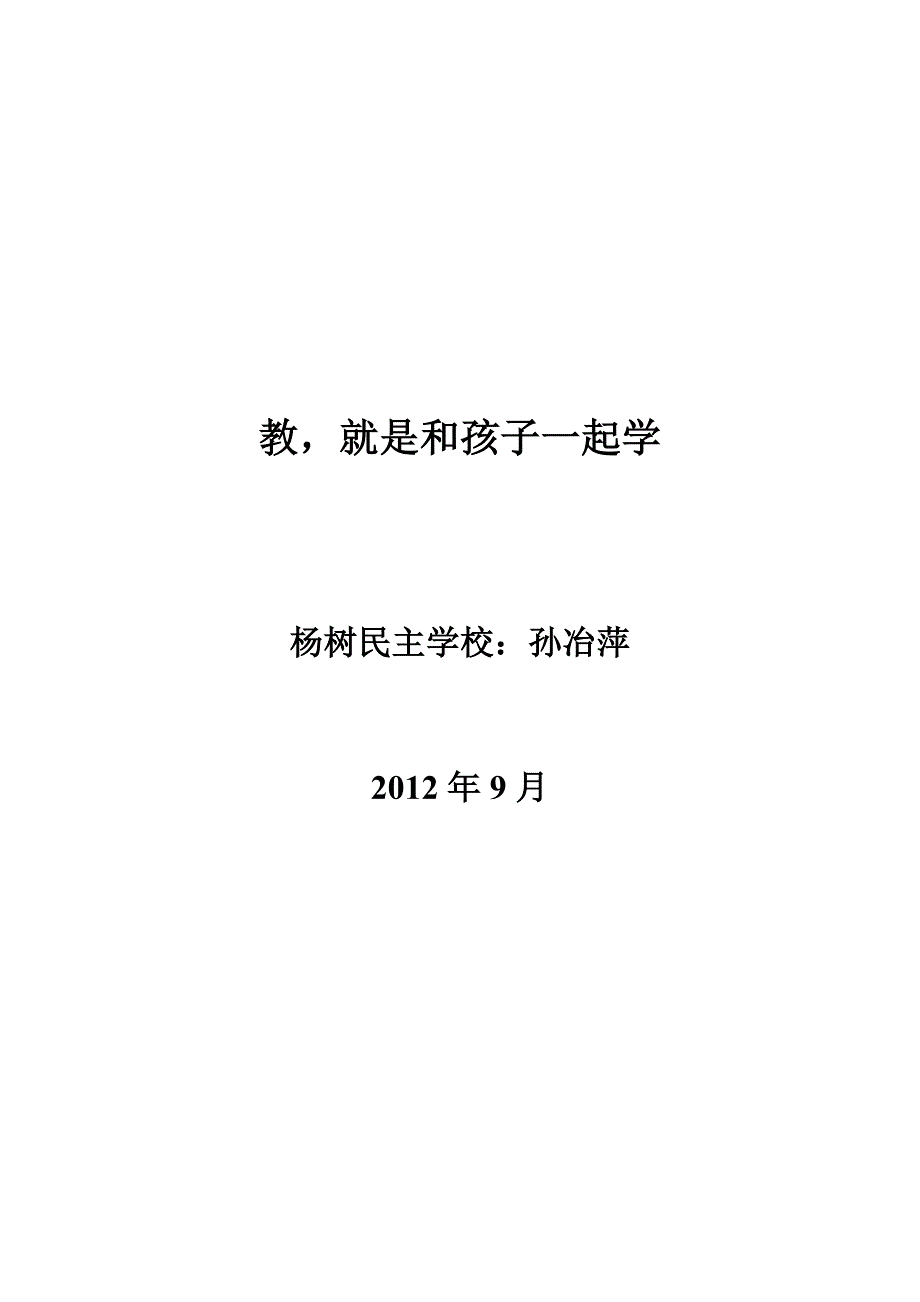 教，就是和孩子一起学

杨树民主学校：孙冶萍

2012 年 9 月